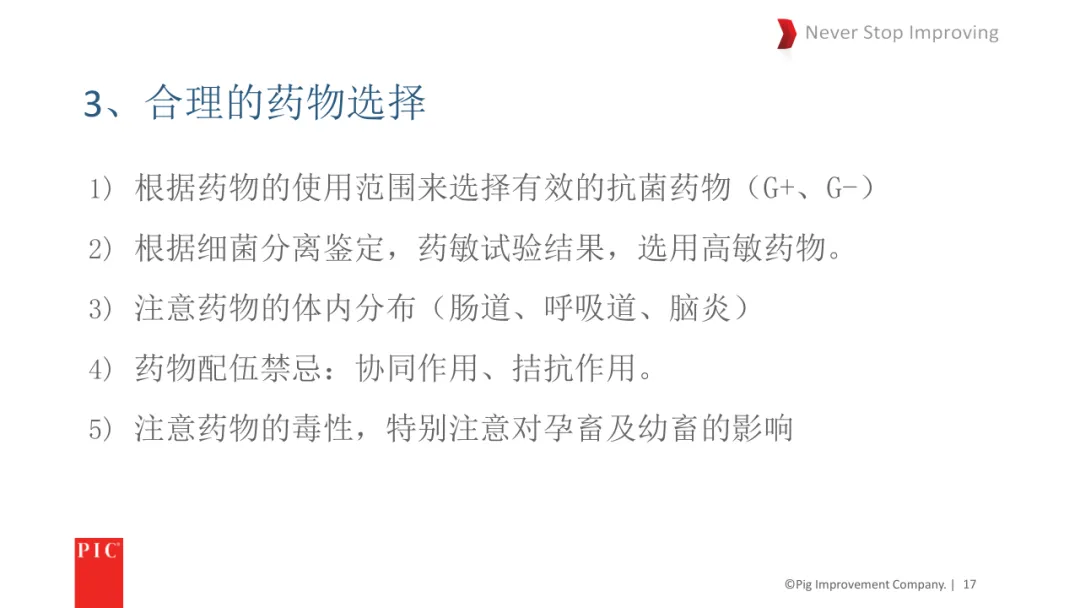 Never Stop Improving

3、合理的药物选择

1）根据药物的使用范围来选择有效的抗菌药物（G+、G-）

2）根据细菌分离鉴定，药敏试验结果，选用高敏药物。

3）注意药物的体内分布（肠道、呼吸道、脑炎）

4）药物配伍禁忌：协同作用、拮抗作用。

5）注意药物的毒性，特别注意对孕畜及幼畜的影响

PIC

©Pig Improvement Company. | 17